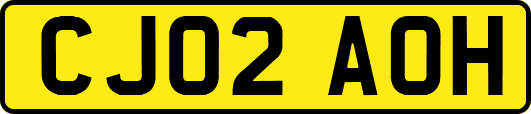 CJ02 AOH